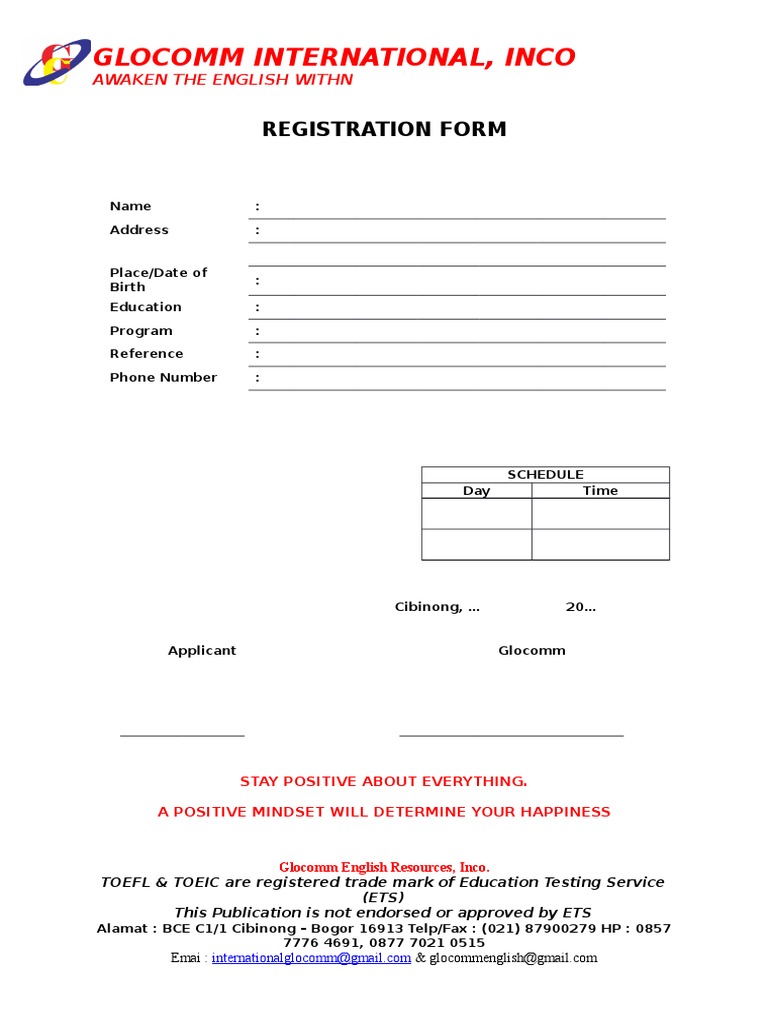 GLOCOMM INTERNATIONAL, INCO
AWAKEN THE ENGLISH WITHN

REGISTRATION FORM

Name : ____
Address : ____
____
Place/Date of Birth : ____
Education : ____
Program : ____
Reference : ____
Phone Number : ____

| SCHEDULE | |
|---|---|
| Day | Time |
| | |
| | |

Cibinong, ... 20...

Applicant Glocomm

____ ____

STAY POSITIVE ABOUT EVERYTHING.

A POSITIVE MINDSET WILL DETERMINE YOUR HAPPINESS

Glocomm English Resources, Inco.
TOEFL & TOEIC are registered trade mark of Education Testing Service (ETS)
This Publication is not endorsed or approved by ETS
Alamat : BCE C1/1 Cibinong - Bogor 16913 Telp/Fax : (021) 87900279 HP : 0857 7776 4691, 0877 7021 0515
Emai : internationalglocomm@gmail.com & glocommenglish@gmail.com